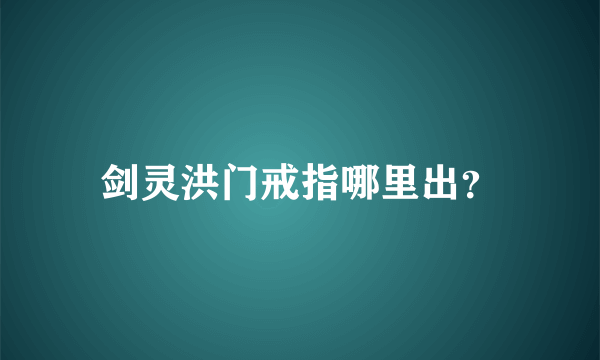 剑灵洪门戒指哪里出？